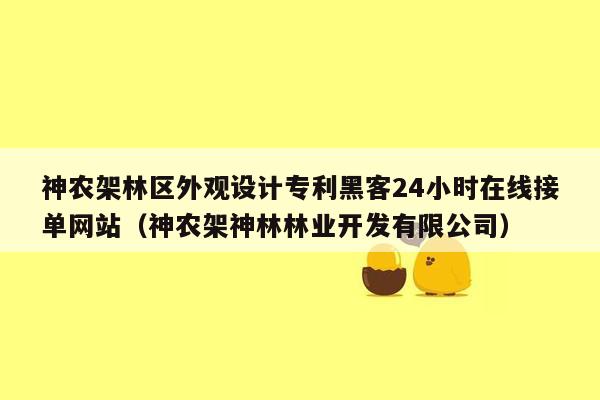 神农架林区外观设计专利黑客24小时在线接单网站（神农架神林林业开发有限公司）